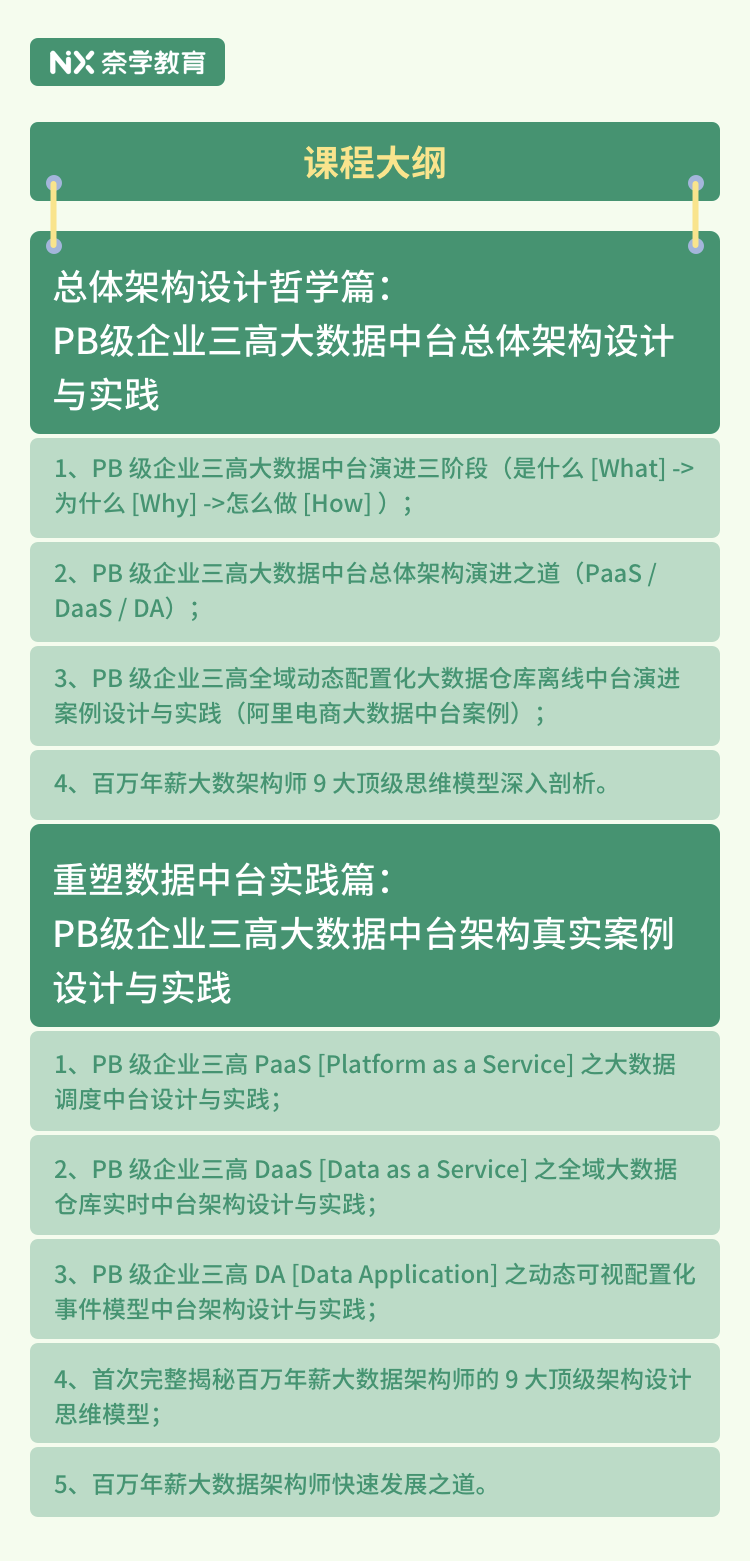 NX 奈学教育

课程大纲

总体架构设计哲学篇：
PB级企业三高大数据中台总体架构设计与实践

1、PB 级企业三高大数据中台演进三阶段（是什么 [What] -> 为什么 [Why] ->怎么做 [How] ）；

2、PB 级企业三高大数据中台总体架构演进之道（PaaS / DaaS / DA）；

3、PB 级企业三高全域动态配置化大数据仓库离线中台演进案例设计与实践（阿里电商大数据中台案例）；

4、百万年薪大数架构师 9 大顶级思维模型深入剖析。

重塑数据中台实践篇：
PB级企业三高大数据中台架构真实案例设计与实践

1、PB 级企业三高 PaaS [Platform as a Service] 之大数据调度中台设计与实践；

2、PB 级企业三高 DaaS [Data as a Service] 之全域大数据仓库实时中台架构设计与实践；

3、PB 级企业三高 DA [Data Application] 之动态可视配置化事件模型中台架构设计与实践；

4、首次完整揭秘百万年薪大数据架构师的 9 大顶级架构设计思维模型；

5、百万年薪大数据架构师快速发展之道。